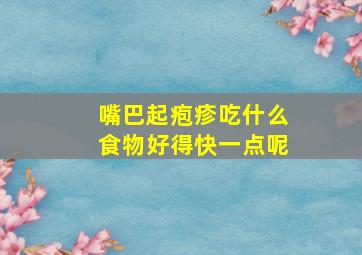 嘴巴起疱疹吃什么
食物好得快一点呢